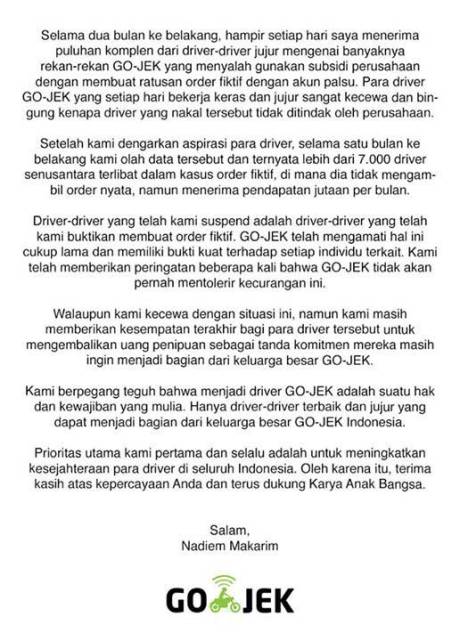 Selama dua bulan ke belakang, hampir setiap hari saya menerima puluhan komplen dari driver-driver jujur mengenai banyaknya rekan-rekan GO-JEK yang menyalah gunakan subsidi perusahaan dengan membuat ratusan order fiktif dengan akun palsu. Para driver GO-JEK yang setiap hari bekerja keras dan jujur sangat kecewa dan bingung kenapa driver yang nakal tersebut tidak ditindak oleh perusahaan.

Setelah kami dengarkan aspirasi para driver, selama satu bulan ke belakang kami olah data tersebut dan ternyata lebih dari 7.000 driver senusantara terlibat dalam kasus order fiktif, di mana dia tidak mengambil order nyata, namun menerima pendapatan jutaan per bulan.

Driver-driver yang telah kami suspend adalah driver-driver yang telah kami buktikan membuat order fiktif. GO-JEK telah mengamati hal ini cukup lama dan memiliki bukti kuat terhadap setiap individu terkait. Kami telah memberikan peringatan beberapa kali bahwa GO-JEK tidak akan pernah mentolerir kecurangan ini.

Walaupun kami kecewa dengan situasi ini, namun kami masih memberikan kesempatan terakhir bagi para driver tersebut untuk mengembalikan uang penipuan sebagai tanda komitmen mereka masih ingin menjadi bagian dari keluarga besar GO-JEK.

Kami berpegang teguh bahwa menjadi driver GO-JEK adalah suatu hak dan kewajiban yang mulia. Hanya driver-driver terbaik dan jujur yang dapat menjadi bagian dari keluarga besar GO-JEK Indonesia.

Prioritas utama kami pertama dan selalu adalah untuk meningkatkan kesejahteraan para driver di seluruh Indonesia. Oleh karena itu, terima kasih atas kepercayaan Anda dan terus dukung Karya Anak Bangsa.

Salam,
Nadiem Makarim

GO JEK